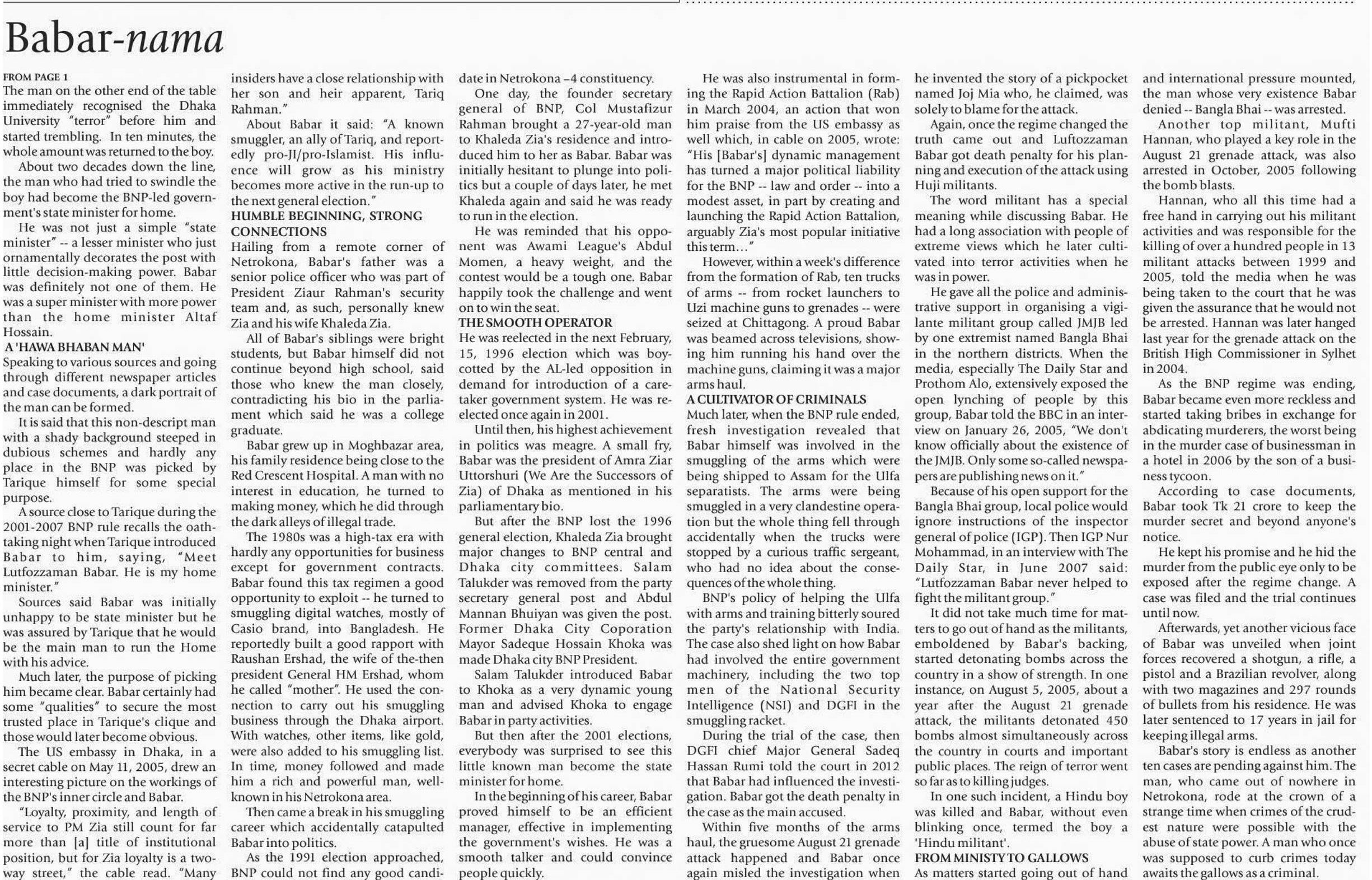 Babar-nama

FROM PAGE 1
The man on the other end of the table immediately recognised the Dhaka University "terror" before him and started trembling. In ten minutes, the whole amount was returned to the boy.

About two decades down the line, the man who had tried to swindle the boy had become the BNP-led government's state minister for home.

He was not just a simple "state minister" -- a lesser minister who just ornamentally decorates the post with little decision-making power. Babar was definitely not one of them. He was a super minister with more power than the home minister Altaf Hossain.

A 'HAWA BHABAN MAN'
Speaking to various sources and going through different newspaper articles and case documents, a dark portrait of the man can be formed.

It is said that this non-descript man with a shady background steeped in dubious schemes and hardly any place in the BNP was picked by Tarique himself for some special purpose.

A source close to Tarique during the 2001-2007 BNP rule recalls the oath-taking night when Tarique introduced Babar to him, saying, "Meet Lutfozzaman Babar. He is my home minister."

Sources said Babar was initially unhappy to be state minister but he was assured by Tarique that he would be the main man to run the Home with his advice.

Much later, the purpose of picking him became clear. Babar certainly had some "qualities" to secure the most trusted place in Tarique's clique and those would later become obvious.

The US embassy in Dhaka, in a secret cable on May 11, 2005, drew an interesting picture on the workings of the BNP's inner circle and Babar.

"Loyalty, proximity, and length of service to PM Zia still count for far more than [a] title of institutional position, but for Zia loyalty is a two-way street," the cable read. "Many insiders have a close relationship with her son and heir apparent, Tariq Rahman."

About Babar it said: "A known smuggler, an ally of Tariq, and reportedly pro-JI/pro-Islamist. His influence will grow as his ministry becomes more active in the run-up to the next general election."

HUMBLE BEGINNING, STRONG CONNECTIONS
Hailing from a remote corner of Netrokona, Babar's father was a senior police officer who was part of President Ziaur Rahman's security team and, as such, personally knew Zia and his wife Khaleda Zia.

All of Babar's siblings were bright students, but Babar himself did not continue beyond high school, said those who knew the man closely, contradicting his bio in the parliament which said he was a college graduate.

Babar grew up in Moghbazar area, his family residence being close to the Red Crescent Hospital. A man with no interest in education, he turned to making money, which he did through the dark alleys of illegal trade.

The 1980s was a high-tax era with hardly any opportunities for business except for government contracts. Babar found this tax regimen a good opportunity to exploit -- he turned to smuggling digital watches, mostly of Casio brand, into Bangladesh. He reportedly built a good rapport with Raushan Ershad, the wife of the-then president General HM Ershad, whom he called "mother". He used the connection to carry out his smuggling business through the Dhaka airport. With watches, other items, like gold, were also added to his smuggling list. In time, money followed and made him a rich and powerful man, well-known in his Netrokona area.

Then came a break in his smuggling career which accidentally catapulted Babar into politics.

As the 1991 election approached, BNP could not find any good candidate in Netrokona –4 constituency.

One day, the founder secretary general of BNP, Col Mustafizur Rahman brought a 27-year-old man to Khaleda Zia's residence and introduced him to her as Babar. Babar was initially hesitant to plunge into politics but a couple of days later, he met Khaleda again and said he was ready to run in the election.

He was reminded that his opponent was Awami League's Abdul Momen, a heavy weight, and the contest would be a tough one. Babar happily took the challenge and went on to win the seat.

THE SMOOTH OPERATOR
He was reelected in the next February, 15, 1996 election which was boycotted by the AL-led opposition in demand for introduction of a caretaker government system. He was re-elected once again in 2001.

Until then, his highest achievement in politics was meagre. A small fry, Babar was the president of Amra Ziar Uttorshuri (We Are the Successors of Zia) of Dhaka as mentioned in his parliamentary bio.

But after the BNP lost the 1996 general election, Khaleda Zia brought major changes to BNP central and Dhaka city committees. Salam Talukder was removed from the party secretary general post and Abdul Mannan Bhuiyan was given the post. Former Dhaka City Coporation Mayor Sadeque Hossain Khoka was made Dhaka city BNP President.

Salam Talukder introduced Babar to Khoka as a very dynamic young man and advised Khoka to engage Babar in party activities.

But then after the 2001 elections, everybody was surprised to see this little known man become the state minister for home.

In the beginning of his career, Babar proved himself to be an efficient manager, effective in implementing the government's wishes. He was a smooth talker and could convince people quickly.

He was also instrumental in forming the Rapid Action Battalion (Rab) in March 2004, an action that won him praise from the US embassy as well which, in cable on 2005, wrote: "His [Babar's] dynamic management has turned a major political liability for the BNP -- law and order -- into a modest asset, in part by creating and launching the Rapid Action Battalion, arguably Zia's most popular initiative this term…"

However, within a week's difference from the formation of Rab, ten trucks of arms -- from rocket launchers to Uzi machine guns to grenades -- were seized at Chittagong. A proud Babar was beamed across televisions, showing him running his hand over the machine guns, claiming it was a major arms haul.

A CULTIVATOR OF CRIMINALS
Much later, when the BNP rule ended, fresh investigation revealed that Babar himself was involved in the smuggling of the arms which were being shipped to Assam for the Ulfa separatists. The arms were being smuggled in a very clandestine operation but the whole thing fell through accidentally when the trucks were stopped by a curious traffic sergeant, who had no idea about the consequences of the whole thing.

BNP's policy of helping the Ulfa with arms and training bitterly soured the party's relationship with India. The case also shed light on how Babar had involved the entire government machinery, including the two top men of the National Security Intelligence (NSI) and DGFI in the smuggling racket.

During the trial of the case, then DGFI chief Major General Sadeq Hassan Rumi told the court in 2012 that Babar had influenced the investigation. Babar got the death penalty in the case as the main accused.

Within five months of the arms haul, the gruesome August 21 grenade attack happened and Babar once again misled the investigation when he invented the story of a pickpocket named Joj Mia who, he claimed, was solely to blame for the attack.

Again, once the regime changed the truth came out and Luftozzaman Babar got death penalty for his planning and execution of the attack using Huji militants.

The word militant has a special meaning while discussing Babar. He had a long association with people of extreme views which he later cultivated into terror activities when he was in power.

He gave all the police and administrative support in organising a vigilante militant group called JMJB led by one extremist named Bangla Bhai in the northern districts. When the media, especially The Daily Star and Prothom Alo, extensively exposed the open lynching of people by this group, Babar told the BBC in an interview on January 26, 2005, "We don't know officially about the existence of the JMJB. Only some so-called newspapers are publishing news on it."

Because of his open support for the Bangla Bhai group, local police would ignore instructions of the inspector general of police (IGP). Then IGP Nur Mohammad, in an interview with The Daily Star, in June 2007 said: "Lutfozzaman Babar never helped to fight the militant group."

It did not take much time for matters to go out of hand as the militants, emboldened by Babar's backing, started detonating bombs across the country in a show of strength. In one instance, on August 5, 2005, about a year after the August 21 grenade attack, the militants detonated 450 bombs almost simultaneously across the country in courts and important public places. The reign of terror went so far as to killing judges.

In one such incident, a Hindu boy was killed and Babar, without even blinking once, termed the boy a 'Hindu militant'.

FROM MINISTY TO GALLOWS
As matters started going out of hand and international pressure mounted, the man whose very existence Babar denied -- Bangla Bhai -- was arrested.

Another top militant, Mufti Hannan, who played a key role in the August 21 grenade attack, was also arrested in October, 2005 following the bomb blasts.

Hannan, who all this time had a free hand in carrying out his militant activities and was responsible for the killing of over a hundred people in 13 militant attacks between 1999 and 2005, told the media when he was being taken to the court that he was given the assurance that he would not be arrested. Hannan was later hanged last year for the grenade attack on the British High Commissioner in Sylhet in 2004.

As the BNP regime was ending, Babar became even more reckless and started taking bribes in exchange for abdicating murderers, the worst being in the murder case of businessman in a hotel in 2006 by the son of a business tycoon.

According to case documents, Babar took Tk 21 crore to keep the murder secret and beyond anyone's notice.

He kept his promise and he hid the murder from the public eye only to be exposed after the regime change. A case was filed and the trial continues until now.

Afterwards, yet another vicious face of Babar was unveiled when joint forces recovered a shotgun, a rifle, a pistol and a Brazilian revolver, along with two magazines and 297 rounds of bullets from his residence. He was later sentenced to 17 years in jail for keeping illegal arms.

Babar's story is endless as another ten cases are pending against him. The man, who came out of nowhere in Netrokona, rode at the crown of a strange time when crimes of the crudest nature were possible with the abuse of state power. A man who once was supposed to curb crimes today awaits the gallows as a criminal.